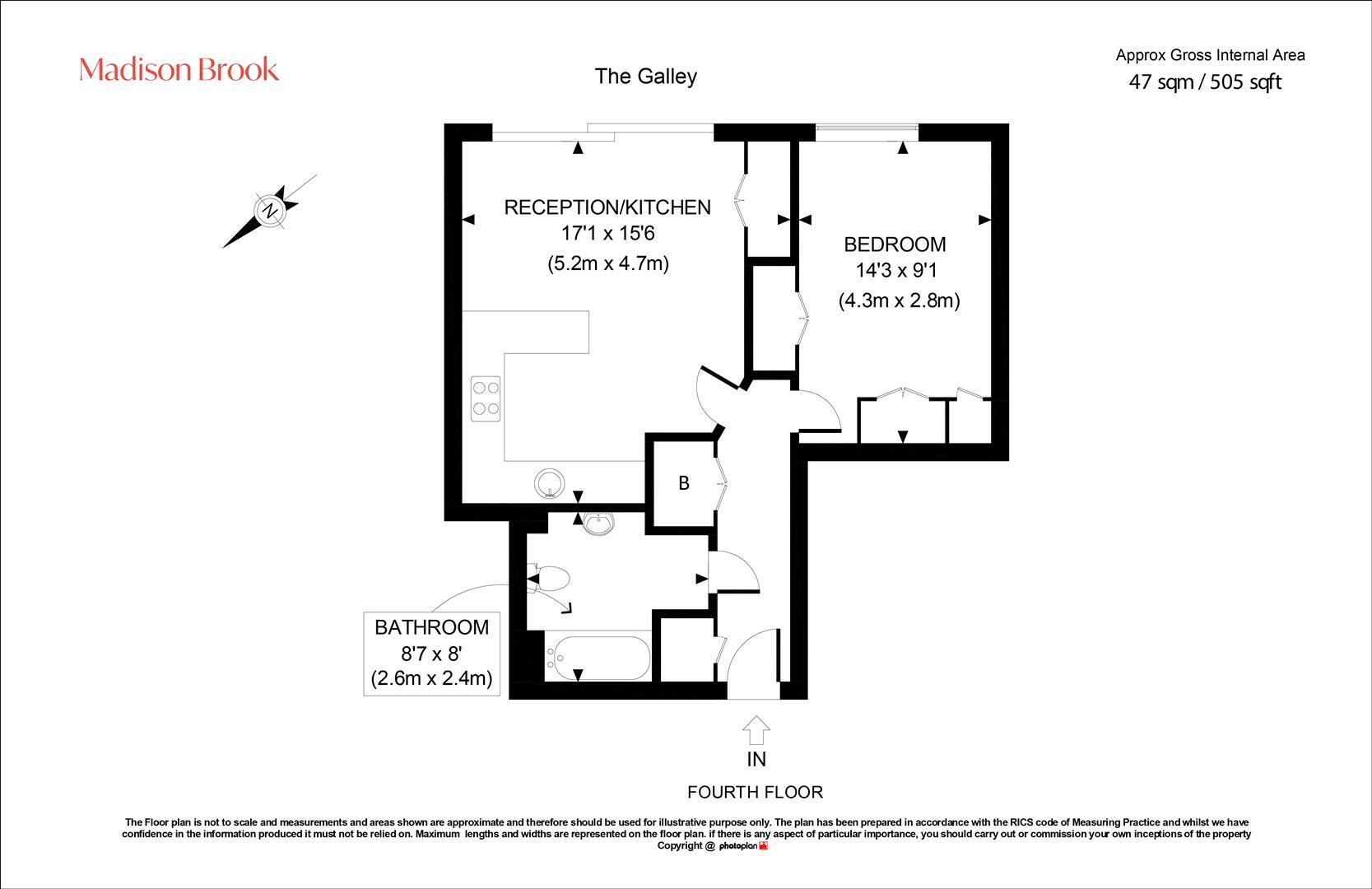 Madison Brook

The Galley

Approx Gross Internal Area
47 sqm / 505 sqft

N

RECEPTION/KITCHEN
17'1 x 15'6
(5.2m x 4.7m)

BEDROOM
14'3 x 9'1
(4.3m x 2.8m)

B

BATHROOM
8'7 x 8'
(2.6m x 2.4m)

IN

FOURTH FLOOR

The Floor plan is not to scale and measurements and areas shown are approximate and therefore should be used for illustrative purpose only. The plan has been prepared in accordance with the RICS code of Measuring Practice and whilst we have confidence in the information produced it must not be relied on. Maximum lengths and widths are represented on the floor plan. if there is any aspect of particular importance, you should carry out or commission your own inceptions of the property
Copyright @ photoplan